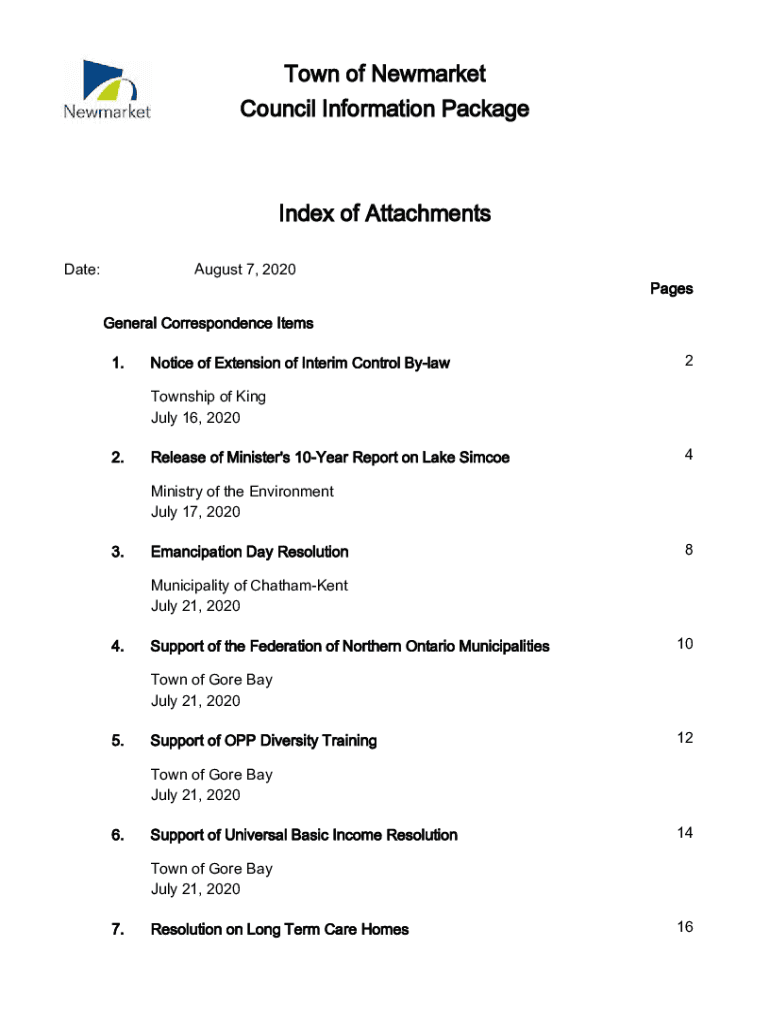 Newmarket

Town of Newmarket
Council Information Package

Index of Attachments

Date: August 7, 2020

Pages

General Correspondence Items

1. Notice of Extension of Interim Control By-law 2

Township of King
July 16, 2020

2. Release of Minister's 10-Year Report on Lake Simcoe 4

Ministry of the Environment
July 17, 2020

3. Emancipation Day Resolution 8

Municipality of Chatham-Kent
July 21, 2020

4. Support of the Federation of Northern Ontario Municipalities 10

Town of Gore Bay
July 21, 2020

5. Support of OPP Diversity Training 12

Town of Gore Bay
July 21, 2020

6. Support of Universal Basic Income Resolution 14

Town of Gore Bay
July 21, 2020

7. Resolution on Long Term Care Homes 16